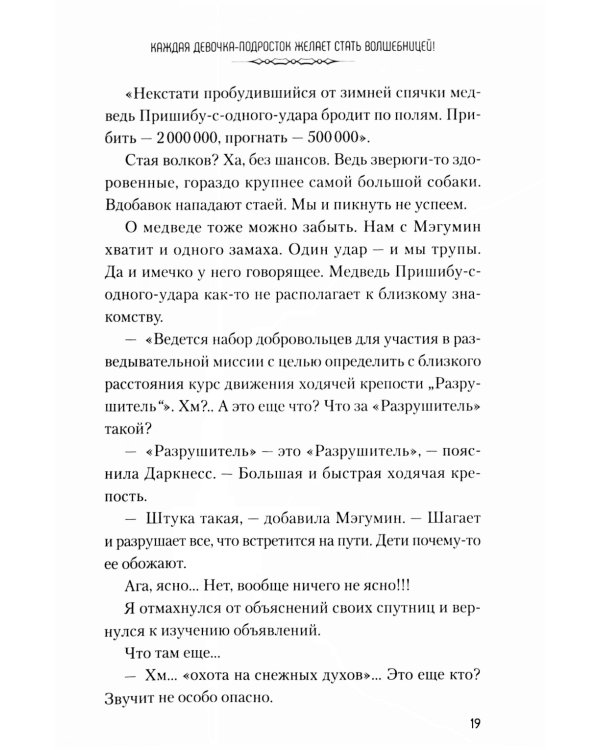 КАЖДАЯ ДЕВОЧКА-ПОДРОСТОК ЖЕЛАЕТ СТАТЬ ВОЛШЕБНИЦЕЙ!

«Некстати пробудившийся от зимней спячки медведь Пришибу-с-одного-удара бродит по полям. Прибить — 2 000 000, прогнать — 500 000».

Стая волков? Ха, без шансов. Ведь зверюги-то здоровенные, гораздо крупнее самой большой собаки. Вдобавок нападают стаей. Мы и пикнуть не успеем.

О медведе тоже можно забыть. Нам с Мэгумин хватит и одного замаха. Один удар — и мы трупы. Да и имечко у него говорящее. Медведь Пришибу-с-одного-удара как-то не располагает к близкому знакомству.

— «Ведется набор добровольцев для участия в разведывательной миссии с целью определить с близкого расстояния курс движения ходячей крепости „Разрушитель“». Хм?.. А это еще что? Что за «Разрушитель» такой?

— «Разрушитель» — это «Разрушитель», — пояснила Даркнесс. — Большая и быстрая ходячая крепость.

— Штука такая, — добавила Мэгумин. — Шагает и разрушает все, что встретится на пути. Дети почему-то ее обожают.

Ага, ясно... Нет, вообще ничего не ясно!!!

Я отмахнулся от объяснений своих спутниц и вернулся к изучению объявлений.

Что там еще...

— Хм... «охота на снежных духов»... Это еще кто? Звучит не особо опасно.

19